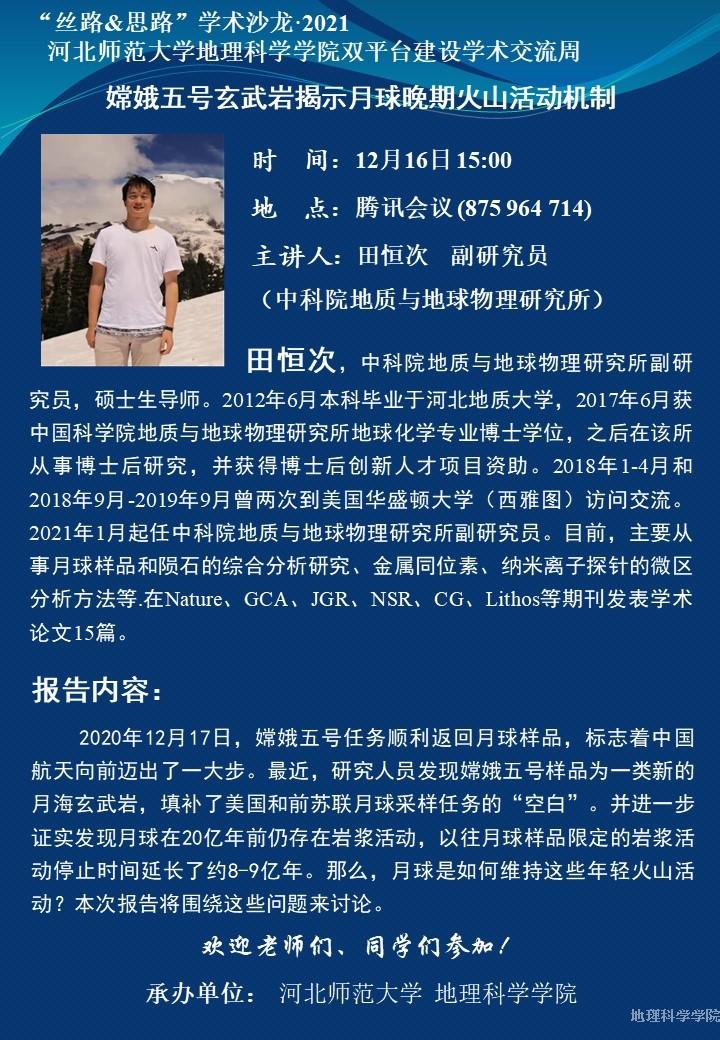 “丝路&思路”学术沙龙·2021
河北师范大学地理科学学院双平台建设学术交流周

嫦娥五号玄武岩揭示月球晚期火山活动机制

时　间：12月16日 15:00

地　点：腾讯会议 (875 964 714)

主讲人：田恒次　副研究员

（中科院地质与地球物理研究所）

田恒次，中科院地质与地球物理研究所副研究员，硕士生导师。2012年6月本科毕业于河北地质大学，2017年6月获中国科学院地质与地球物理研究所地球化学专业博士学位，之后在该所从事博士后研究，并获得博士后创新人才项目资助。2018年1-4月和2018年9月-2019年9月曾两次到美国华盛顿大学（西雅图）访问交流。2021年1月起任中科院地质与地球物理研究所副研究员。目前，主要从事月球样品和陨石的综合分析研究、金属同位素、纳米离子探针的微区分析方法等.在Nature、GCA、JGR、NSR、CG、Lithos等期刊发表学术论文15篇。

报告内容：

2020年12月17日，嫦娥五号任务顺利返回月球样品，标志着中国航天向前迈出了一大步。最近，研究人员发现嫦娥五号样品为一类新的月海玄武岩，填补了美国和前苏联月球采样任务的“空白”。并进一步证实发现月球在20亿年前仍存在岩浆活动，以往月球样品限定的岩浆活动停止时间延长了约8-9亿年。那么，月球是如何维持这些年轻火山活动？本次报告将围绕这些问题来讨论。

欢迎老师们、同学们参加！

承办单位：　河北师范大学 地理科学学院

地理科学学院